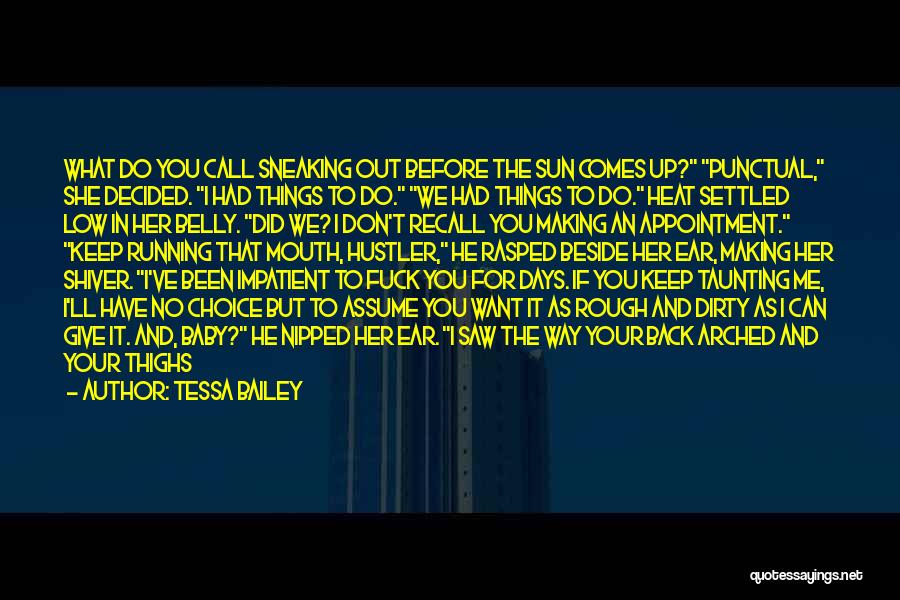 WHAT DO YOU CALL SNEAKING OUT BEFORE THE SUN COMES UP?" "PUNCTUAL," SHE DECIDED. "I HAD THINGS TO DO." "WE HAD THINGS TO DO." HEAT SETTLED LOW IN HER BELLY. "DID WE? I DON'T RECALL YOU MAKING AN APPOINTMENT." "KEEP RUNNING THAT MOUTH, HUSTLER," HE RASPED BESIDE HER EAR, MAKING HER SHIVER. "I'VE BEEN IMPATIENT TO FUCK YOU FOR DAYS. IF YOU KEEP TAUNTING ME, I'LL HAVE NO CHOICE BUT TO ASSUME YOU WANT IT AS ROUGH AND DIRTY AS I CAN GIVE IT. AND, BABY?" HE NIPPED HER EAR. "I SAW THE WAY YOUR BACK ARCHED AND YOUR THIGHS

— AUTHOR: TESSA BAILEY

quotessayings.net